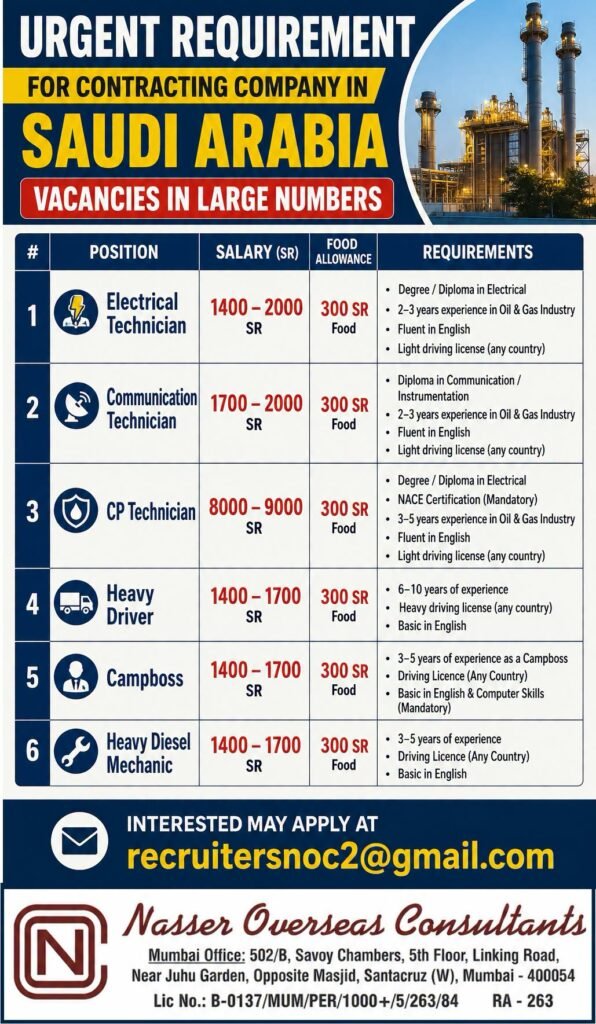 URGENT REQUIREMENT
FOR CONTRACTING COMPANY IN
SAUDI ARABIA
VACANCIES IN LARGE NUMBERS

| # | POSITION | SALARY (SR) | FOOD ALLOWANCE | REQUIREMENTS |
|---|---|---|---|---|
| 1 | Electrical Technician | 1400 – 2000 SR | 300 SR Food | • Degree / Diploma in Electrical • 2–3 years experience in Oil & Gas Industry • Fluent in English • Light driving license (any country) |
| 2 | Communication Technician | 1700 – 2000 SR | 300 SR Food | • Diploma in Communication / Instrumentation • 2–3 years experience in Oil & Gas Industry • Fluent in English • Light driving license (any country) |
| 3 | CP Technician | 8000 – 9000 SR | 300 SR Food | • Degree / Diploma in Electrical • NACE Certification (Mandatory) • 3–5 years experience in Oil & Gas Industry • Fluent in English • Light driving license (any country) |
| 4 | Heavy Driver | 1400 – 1700 SR | 300 SR Food | • 6–10 years of experience • Heavy driving license (any country) • Basic in English |
| 5 | Campboss | 1400 – 1700 SR | 300 SR Food | • 3–5 years of experience as a Campboss • Driving Licence (Any Country) • Basic in English & Computer Skills (Mandatory) |
| 6 | Heavy Diesel Mechanic | 1400 – 1700 SR | 300 SR Food | • 3–5 years of experience • Driving Licence (Any Country) • Basic in English |

INTERESTED MAY APPLY AT
recruitersnoc2@gmail.com

NC
Nasser Overseas Consultants
Mumbai Office: 502/B, Savoy Chambers, 5th Floor, Linking Road, Near Juhu Garden, Opposite Masjid, Santacruz (W), Mumbai - 400054
Lic No.: B-0137/MUM/PER/1000+/5/263/84 RA - 263